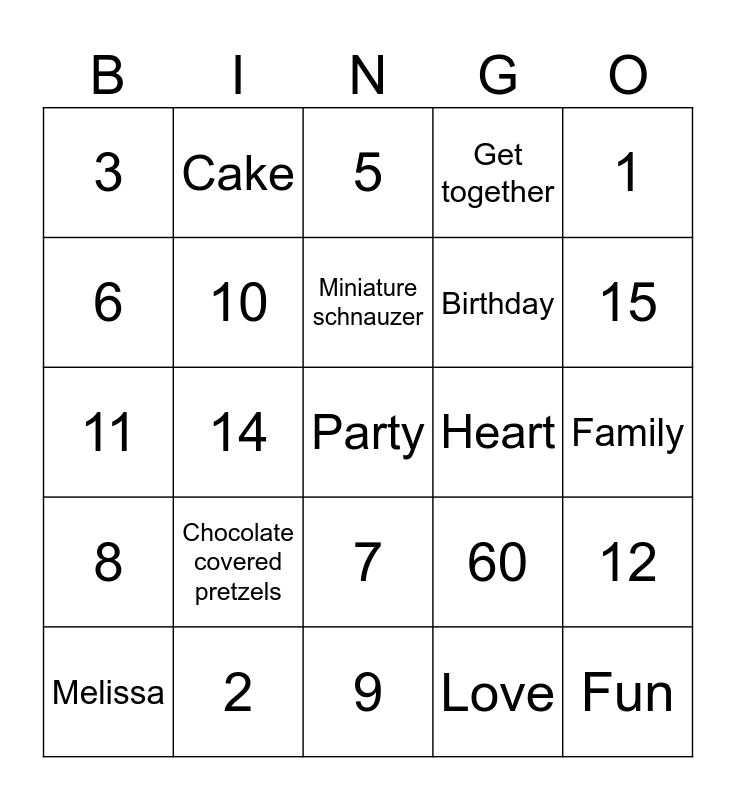 | B | I | N | G | O |
|---|---|---|---|---|
| 3 | Cake | 5 | Get together | 1 |
| 6 | 10 | Miniature schnauzer | Birthday | 15 |
| 11 | 14 | Party | Heart | Family |
| 8 | Chocolate covered pretzels | 7 | 60 | 12 |
| Melissa | 2 | 9 | Love | Fun |